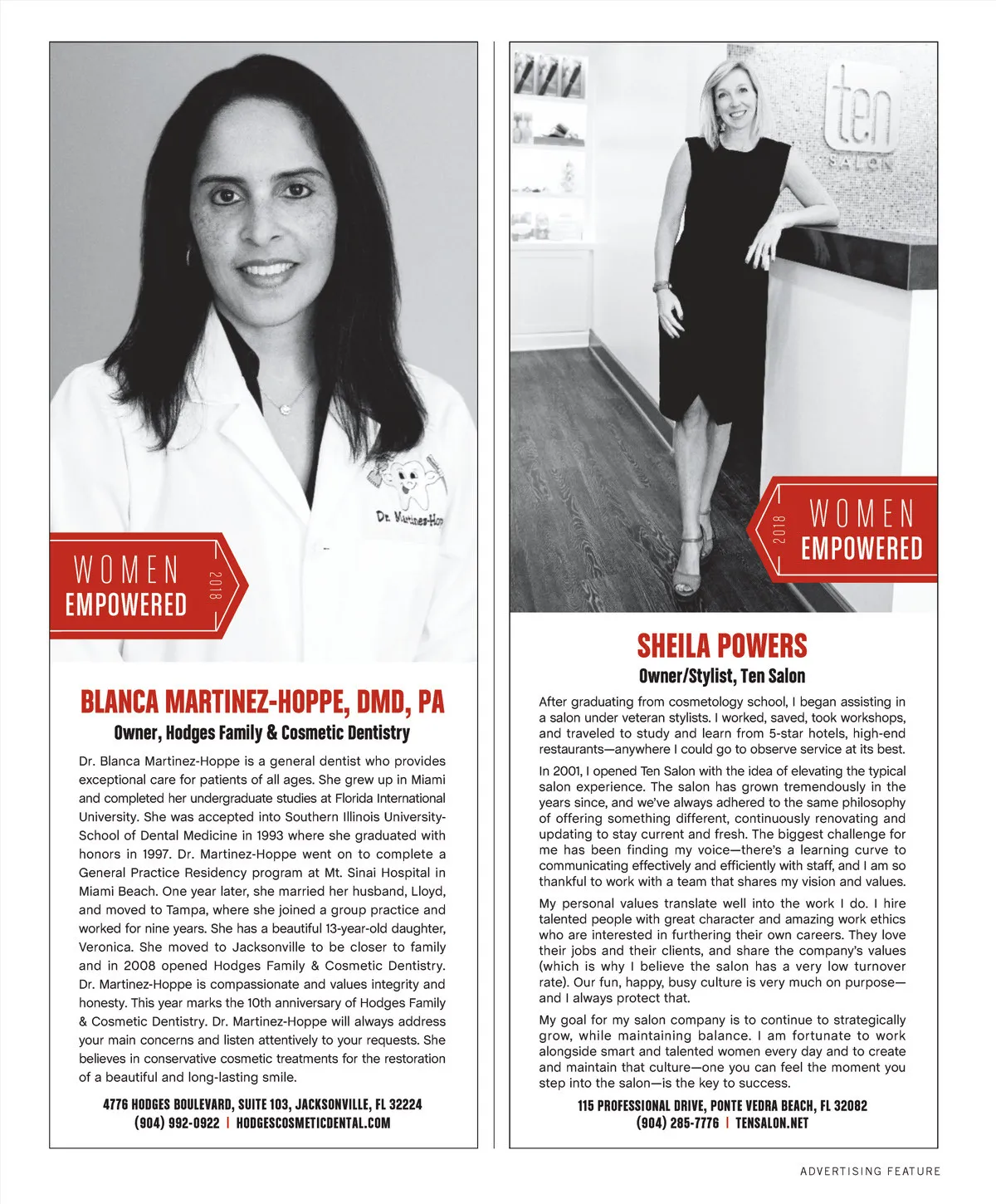 Dr. Martinez-Hop

WOMEN EMPOWERED 2018

BLANCA MARTINEZ-HOPPE, DMD, PA

Owner, Hodges Family & Cosmetic Dentistry

Dr. Blanca Martinez-Hoppe is a general dentist who provides exceptional care for patients of all ages. She grew up in Miami and completed her undergraduate studies at Florida International University. She was accepted into Southern Illinois University-School of Dental Medicine in 1993 where she graduated with honors in 1997. Dr. Martinez-Hoppe went on to complete a General Practice Residency program at Mt. Sinai Hospital in Miami Beach. One year later, she married her husband, Lloyd, and moved to Tampa, where she joined a group practice and worked for nine years. She has a beautiful 13-year-old daughter, Veronica. She moved to Jacksonville to be closer to family and in 2008 opened Hodges Family & Cosmetic Dentistry. Dr. Martinez-Hoppe is compassionate and values integrity and honesty. This year marks the 10th anniversary of Hodges Family & Cosmetic Dentistry. Dr. Martinez-Hoppe will always address your main concerns and listen attentively to your requests. She believes in conservative cosmetic treatments for the restoration of a beautiful and long-lasting smile.

4776 HODGES BOULEVARD, SUITE 103, JACKSONVILLE, FL 32224
(904) 992-0922 | HODGESCOSMETICDENTAL.COM

ten SALON

2018 WOMEN EMPOWERED

SHEILA POWERS

Owner/Stylist, Ten Salon

After graduating from cosmetology school, I began assisting in a salon under veteran stylists. I worked, saved, took workshops, and traveled to study and learn from 5-star hotels, high-end restaurants—anywhere I could go to observe service at its best.

In 2001, I opened Ten Salon with the idea of elevating the typical salon experience. The salon has grown tremendously in the years since, and we've always adhered to the same philosophy of offering something different, continuously renovating and updating to stay current and fresh. The biggest challenge for me has been finding my voice—there's a learning curve to communicating effectively and efficiently with staff, and I am so thankful to work with a team that shares my vision and values.

My personal values translate well into the work I do. I hire talented people with great character and amazing work ethics who are interested in furthering their own careers. They love their jobs and their clients, and share the company's values (which is why I believe the salon has a very low turnover rate). Our fun, happy, busy culture is very much on purpose—and I always protect that.

My goal for my salon company is to continue to strategically grow, while maintaining balance. I am fortunate to work alongside smart and talented women every day and to create and maintain that culture—one you can feel the moment you step into the salon—is the key to success.

115 PROFESSIONAL DRIVE, PONTE VEDRA BEACH, FL 32082
(904) 285-7776 | TENSALON.NET

ADVERTISING FEATURE